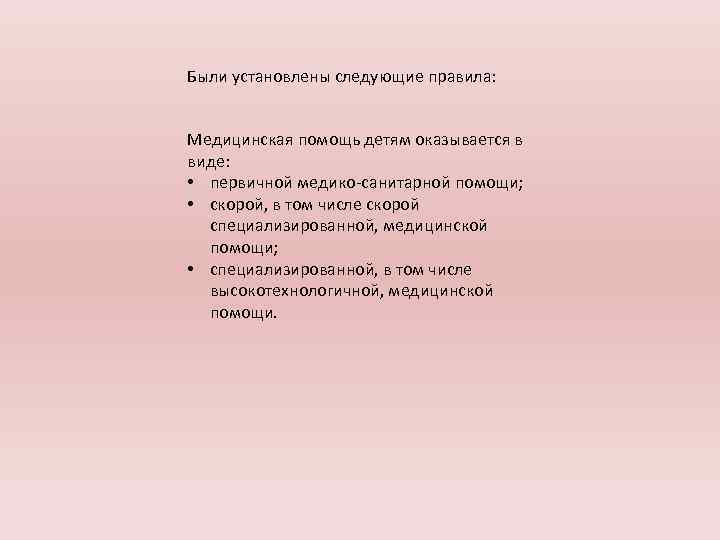 Были установлены следующие правила:

Медицинская помощь детям оказывается в виде:
• первичной медико-санитарной помощи;
• скорой, в том числе скорой специализированной, медицинской помощи;
• специализированной, в том числе высокотехнологичной, медицинской помощи.